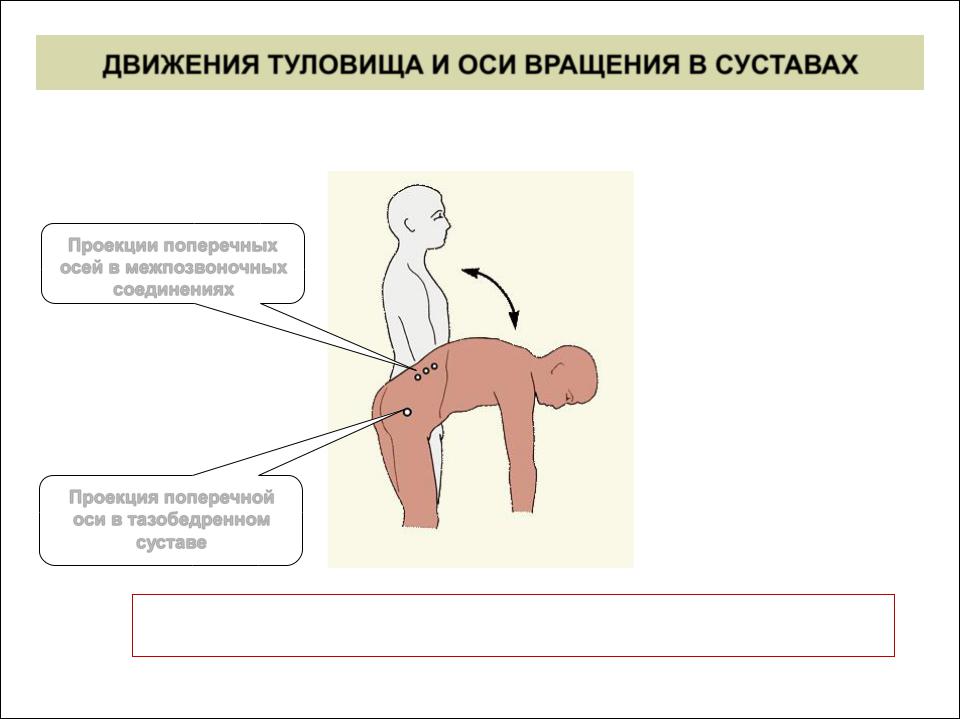 ДВИЖЕНИЯ ТУЛОВИЩА И ОСИ ВРАЩЕНИЯ В СУСТАВАХ

Проекции поперечных осей в межпозвоночных соединениях

Проекция поперечной оси в тазобедренном суставе